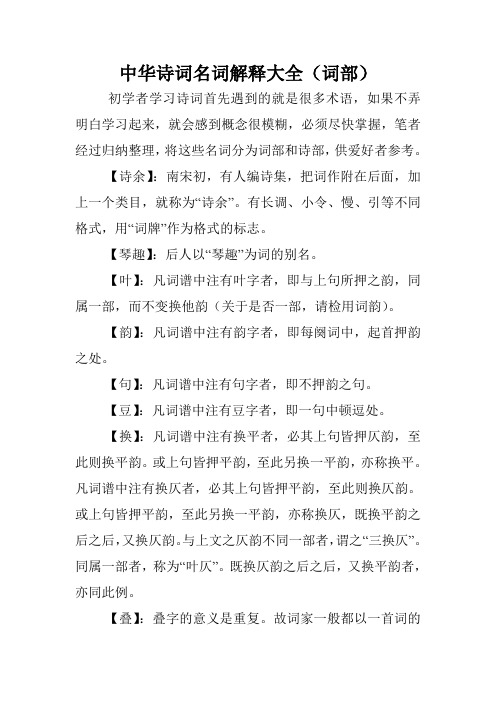 中华诗词名词解释大全（词部）

初学者学习诗词首先遇到的就是很多术语，如果不弄明白学习起来，就会感到概念很模糊，必须尽快掌握，笔者经过归纳整理，将这些名词分为词部和诗部，供爱好者参考。

【诗余】：南宋初，有人编诗集，把词作附在后面，加上一个类目，就称为“诗余”。有长调、小令、慢、引等不同格式，用“词牌”作为格式的标志。

【琴趣】：后人以“琴趣”为词的别名。

【叶】：凡词谱中注有叶字者，即与上句所押之韵，同属一部，而不变换他韵（关于是否一部，请检用词韵）。

【韵】：凡词谱中注有韵字者，即每阕词中，起首押韵之处。

【句】：凡词谱中注有句字者，即不押韵之句。

【豆】：凡词谱中注有豆字者，即一句中顿逗处。

【换】：凡词谱中注有换平者，必其上句皆押仄韵，至此则换平韵。或上句皆押平韵，至此另换一平韵，亦称换平。凡词谱中注有换仄者，必其上句皆押平韵，至此则换仄韵。或上句皆押平韵，至此另换一平韵，亦称换仄，既换平韵之后之后，又换仄韵。与上文之仄韵不同一部者，谓之“三换仄”。同属一部者，称为“叶仄”。既换仄韵之后之后，又换平韵者，亦同此例。

【叠】：叠字的意义是重复。故词家一般都以一首词的